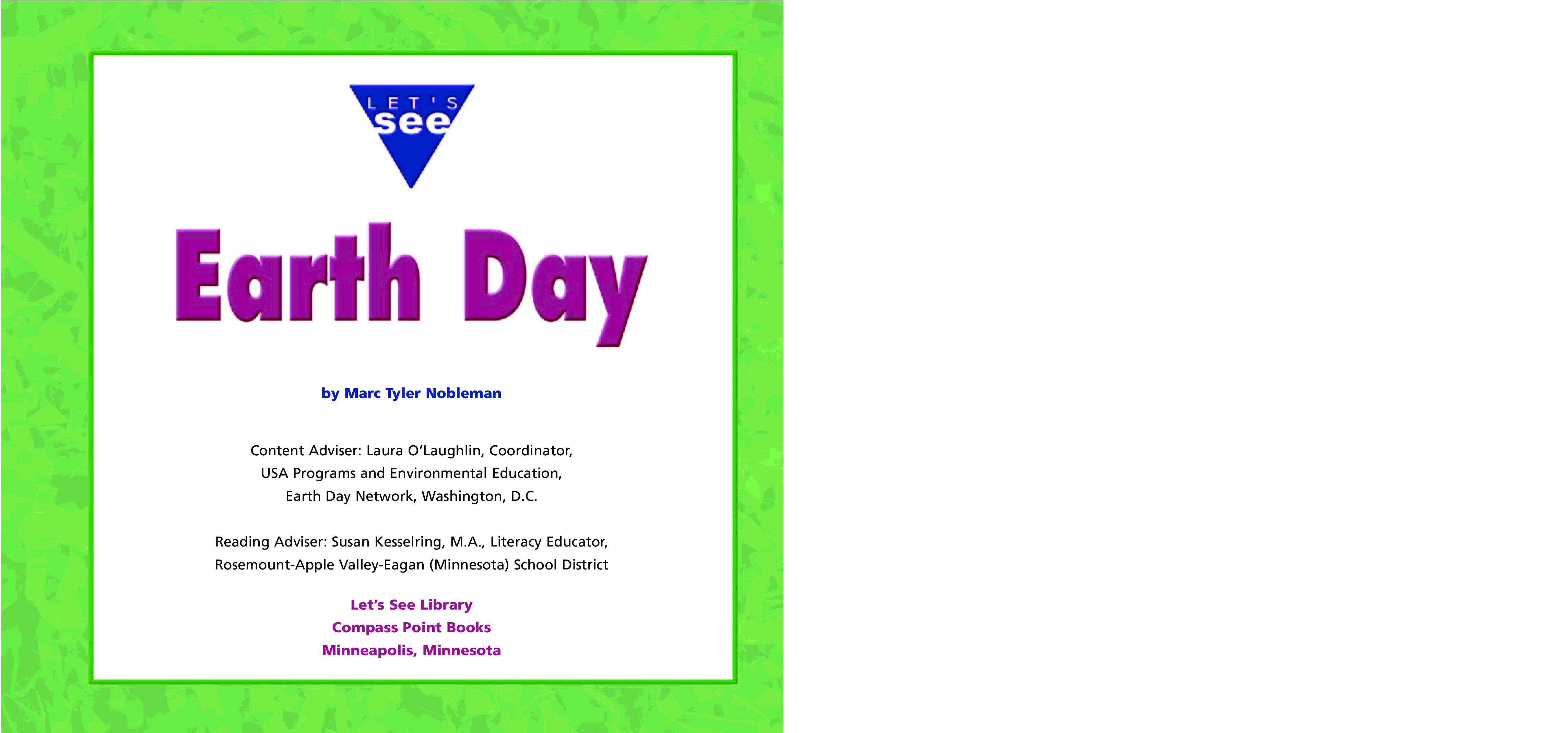 LET'S
see

Earth Day

by Marc Tyler Nobleman

Content Adviser: Laura O'Laughlin, Coordinator, USA Programs and Environmental Education, Earth Day Network, Washington, D.C.

Reading Adviser: Susan Kesselring, M.A., Literacy Educator, Rosemount-Apple Valley-Eagan (Minnesota) School District

Let's See Library
Compass Point Books
Minneapolis, Minnesota